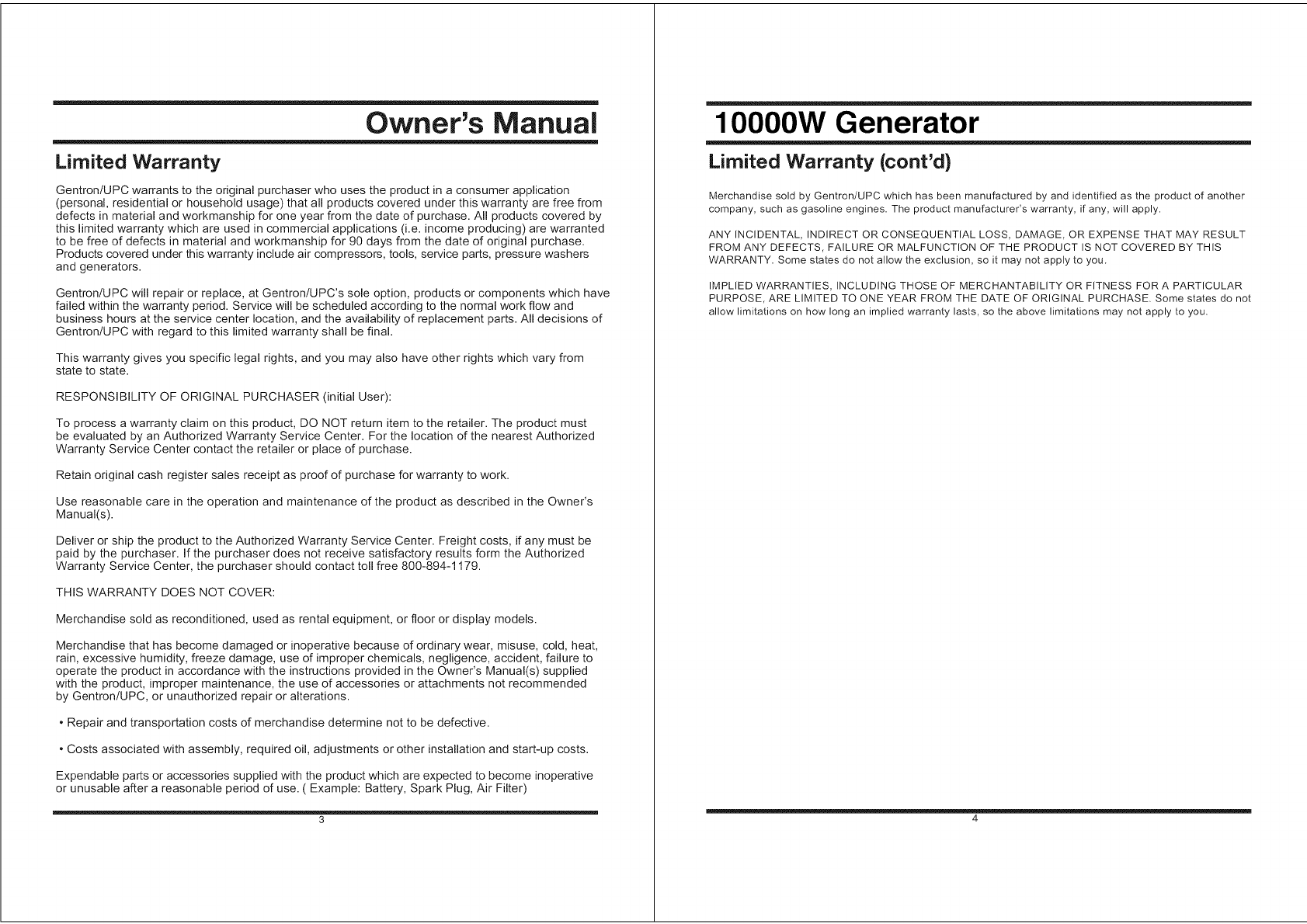 Owner's Manual

Limited Warranty

Gentron/UPC warrants to the original purchaser who uses the product in a consumer application (personal, residential or household usage) that all products covered under this warranty are free from defects in material and workmanship for one year from the date of purchase. All products covered by this limited warranty which are used in commercial applications (i.e. income producing) are warranted to be free of defects in material and workmanship for 90 days from the date of original purchase. Products covered under this warranty include air compressors, tools, service parts, pressure washers and generators.

Gentron/UPC will repair or replace, at Gentron/UPC's sole option, products or components which have failed within the warranty period. Service will be scheduled according to the normal work flow and business hours at the service center location, and the availability of replacement parts. All decisions of Gentron/UPC with regard to this limited warranty shall be final.

This warranty gives you specific legal rights, and you may also have other rights which vary from state to state.

RESPONSIBILITY OF ORIGINAL PURCHASER (initial User):

To process a warranty claim on this product, DO NOT return item to the retailer. The product must be evaluated by an Authorized Warranty Service Center. For the location of the nearest Authorized Warranty Service Center contact the retailer or place of purchase.

Retain original cash register sales receipt as proof of purchase for warranty to work.

Use reasonable care in the operation and maintenance of the product as described in the Owner's Manual(s).

Deliver or ship the product to the Authorized Warranty Service Center. Freight costs, if any must be paid by the purchaser. If the purchaser does not receive satisfactory results form the Authorized Warranty Service Center, the purchaser should contact toll free 800-894-1179.

THIS WARRANTY DOES NOT COVER:

Merchandise sold as reconditioned, used as rental equipment, or floor or display models.

Merchandise that has become damaged or inoperative because of ordinary wear, misuse, cold, heat, rain, excessive humidity, freeze damage, use of improper chemicals, negligence, accident, failure to operate the product in accordance with the instructions provided in the Owner's Manual(s) supplied with the product, improper maintenance, the use of accessories or attachments not recommended by Gentron/UPC, or unauthorized repair or alterations.

• Repair and transportation costs of merchandise determine not to be defective.

• Costs associated with assembly, required oil, adjustments or other installation and start-up costs.

Expendable parts or accessories supplied with the product which are expected to become inoperative or unusable after a reasonable period of use. ( Example: Battery, Spark Plug, Air Filter)

3

10000W Generator

Limited Warranty (cont'd)

Merchandise sold by Gentron/UPC which has been manufactured by and identified as the product of another company, such as gasoline engines. The product manufacturer's warranty, if any, will apply.

ANY INCIDENTAL, INDIRECT OR CONSEQUENTIAL LOSS, DAMAGE, OR EXPENSE THAT MAY RESULT FROM ANY DEFECTS, FAILURE OR MALFUNCTION OF THE PRODUCT IS NOT COVERED BY THIS WARRANTY. Some states do not allow the exclusion, so it may not apply to you.

IMPLIED WARRANTIES, INCLUDING THOSE OF MERCHANTABILITY OR FITNESS FOR A PARTICULAR PURPOSE, ARE LIMITED TO ONE YEAR FROM THE DATE OF ORIGINAL PURCHASE. Some states do not allow limitations on how long an implied warranty lasts, so the above limitations may not apply to you.

4